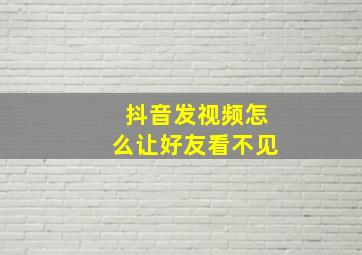 抖音发视频怎么让好友看不见